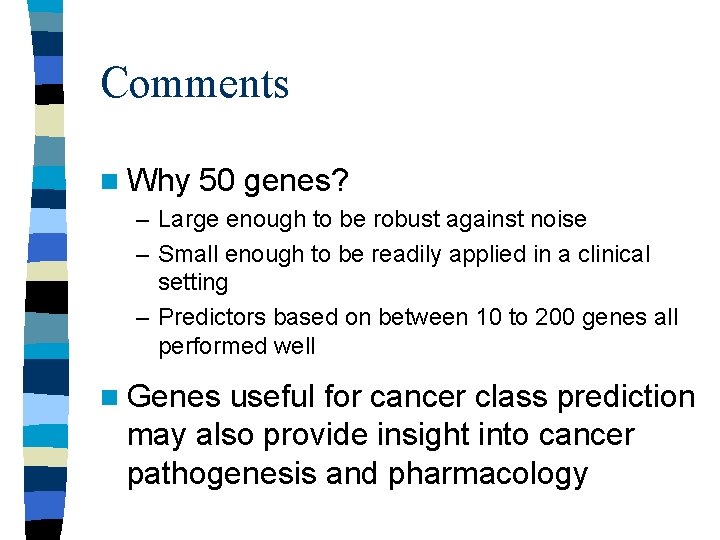 Comments

Why 50 genes?

– Large enough to be robust against noise

– Small enough to be readily applied in a clinical setting

– Predictors based on between 10 to 200 genes all performed well

Genes useful for cancer class prediction may also provide insight into cancer pathogenesis and pharmacology